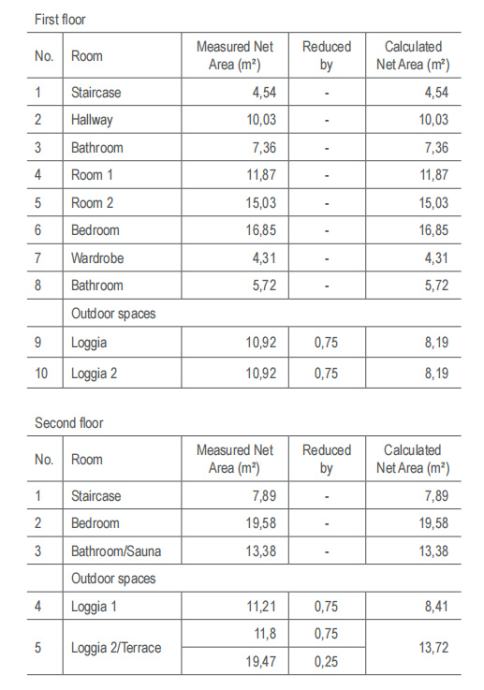 First floor

| No. | Room | Measured Net Area (m²) | Reduced by | Calculated Net Area (m²) |
|---|---|---|---|---|
| 1 | Staircase | 4,54 | - | 4,54 |
| 2 | Hallway | 10,03 | - | 10,03 |
| 3 | Bathroom | 7,36 | - | 7,36 |
| 4 | Room 1 | 11,87 | - | 11,87 |
| 5 | Room 2 | 15,03 | - | 15,03 |
| 6 | Bedroom | 16,85 | - | 16,85 |
| 7 | Wardrobe | 4,31 | - | 4,31 |
| 8 | Bathroom | 5,72 | - | 5,72 |
| | Outdoor spaces | | | |
| 9 | Loggia | 10,92 | 0,75 | 8,19 |
| 10 | Loggia 2 | 10,92 | 0,75 | 8,19 |

Second floor

| No. | Room | Measured Net Area (m²) | Reduced by | Calculated Net Area (m²) |
|---|---|---|---|---|
| 1 | Staircase | 7,89 | - | 7,89 |
| 2 | Bedroom | 19,58 | - | 19,58 |
| 3 | Bathroom/Sauna | 13,38 | - | 13,38 |
| | Outdoor spaces | | | |
| 4 | Loggia 1 | 11,21 | 0,75 | 8,41 |
| 5 | Loggia 2/Terrace | 11,8 | 0,75 | 13,72 |
| | | 19,47 | 0,25 | |